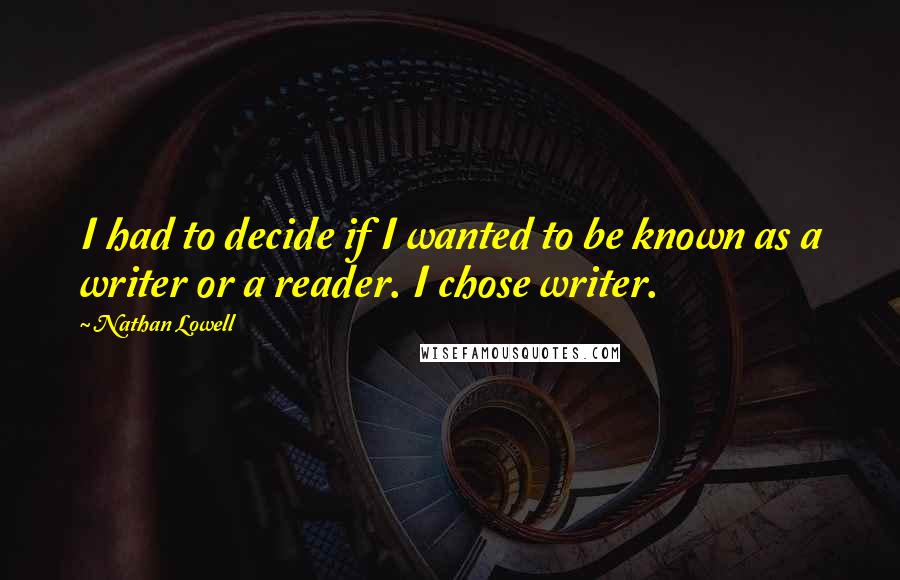 I had to decide if I wanted to be known as a writer or a reader. I chose writer.

~ Nathan Lowell

WISEFAMOUSQUOTES.COM